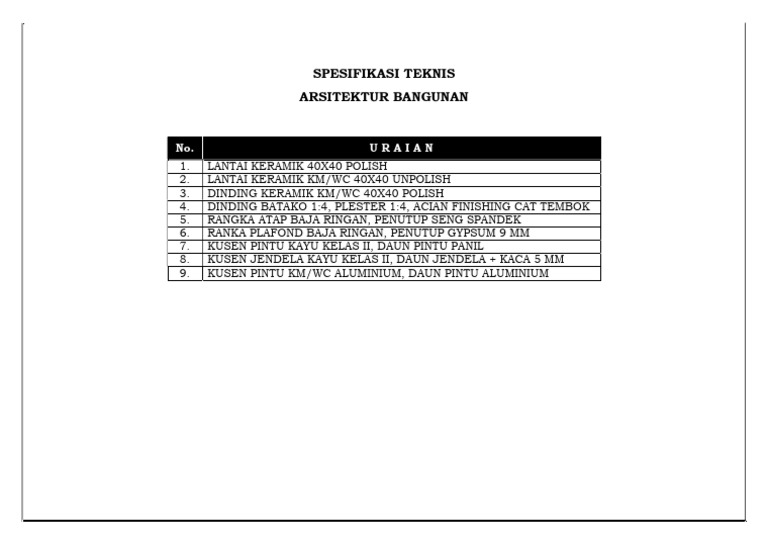 SPESIFIKASI TEKNIS

ARSITEKTUR BANGUNAN

| No. | U R A I A N |
|---|---|
| 1. | LANTAI KERAMIK 40X40 POLISH |
| 2. | LANTAI KERAMIK KM/WC 40X40 UNPOLISH |
| 3. | DINDING KERAMIK KM/WC 40X40 POLISH |
| 4. | DINDING BATAKO 1:4, PLESTER 1:4, ACIAN FINISHING CAT TEMBOK |
| 5. | RANGKA ATAP BAJA RINGAN, PENUTUP SENG SPANDEK |
| 6. | RANKA PLAFOND BAJA RINGAN, PENUTUP GYPSUM 9 MM |
| 7. | KUSEN PINTU KAYU KELAS II, DAUN PINTU PANIL |
| 8. | KUSEN JENDELA KAYU KELAS II, DAUN JENDELA + KACA 5 MM |
| 9. | KUSEN PINTU KM/WC ALUMINIUM, DAUN PINTU ALUMINIUM |